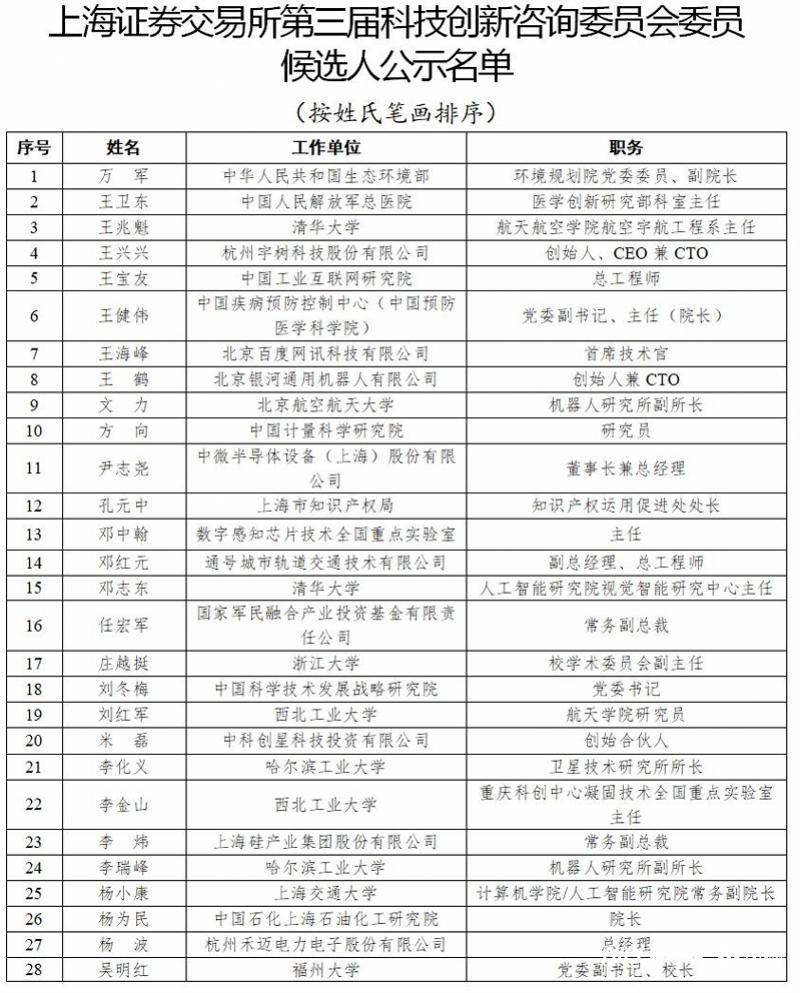 上海证券交易所第三届科技创新咨询委员会委员候选人公示名单

（按姓氏笔画排序）

| 序号 | 姓名 | 工作单位 | 职务 |
|---|---|---|---|
| 1 | 万　军 | 中华人民共和国生态环境部 | 环境规划院党委委员、副院长 |
| 2 | 王卫东 | 中国人民解放军总医院 | 医学创新研究部科室主任 |
| 3 | 王兆魁 | 清华大学 | 航天航空学院航空宇航工程系主任 |
| 4 | 王兴兴 | 杭州宇树科技股份有限公司 | 创始人、CEO 兼 CTO |
| 5 | 王宝友 | 中国工业互联网研究院 | 总工程师 |
| 6 | 王健伟 | 中国疾病预防控制中心（中国预防医学科学院） | 党委副书记、主任（院长） |
| 7 | 王海峰 | 北京百度网讯科技有限公司 | 首席技术官 |
| 8 | 王　鹤 | 北京银河通用机器人有限公司 | 创始人兼 CTO |
| 9 | 文　力 | 北京航空航天大学 | 机器人研究所副所长 |
| 10 | 方　向 | 中国计量科学研究院 | 研究员 |
| 11 | 尹志尧 | 中微半导体设备（上海）股份有限公司 | 董事长兼总经理 |
| 12 | 孔元中 | 上海市知识产权局 | 知识产权运用促进处处长 |
| 13 | 邓中翰 | 数字感知芯片技术全国重点实验室 | 主任 |
| 14 | 邓红元 | 通号城市轨道交通技术有限公司 | 副总经理、总工程师 |
| 15 | 邓志东 | 清华大学 | 人工智能研究院视觉智能研究中心主任 |
| 16 | 任宏军 | 国家军民融合产业投资基金有限责任公司 | 常务副总裁 |
| 17 | 庄越挺 | 浙江大学 | 校学术委员会副主任 |
| 18 | 刘冬梅 | 中国科学技术发展战略研究院 | 党委书记 |
| 19 | 刘红军 | 西北工业大学 | 航天学院研究员 |
| 20 | 米　磊 | 中科创星科技投资有限公司 | 创始合伙人 |
| 21 | 李化义 | 哈尔滨工业大学 | 卫星技术研究所所长 |
| 22 | 李金山 | 西北工业大学 | 重庆科创中心凝固技术全国重点实验室主任 |
| 23 | 李　炜 | 上海硅产业集团股份有限公司 | 常务副总裁 |
| 24 | 李瑞峰 | 哈尔滨工业大学 | 机器人研究所副所长 |
| 25 | 杨小康 | 上海交通大学 | 计算机学院/人工智能研究院常务副院长 |
| 26 | 杨为民 | 中国石化上海石油化工研究院 | 院长 |
| 27 | 杨　波 | 杭州禾迈电力电子股份有限公司 | 总经理 |
| 28 | 吴明红 | 福州大学 | 党委副书记、校长 |